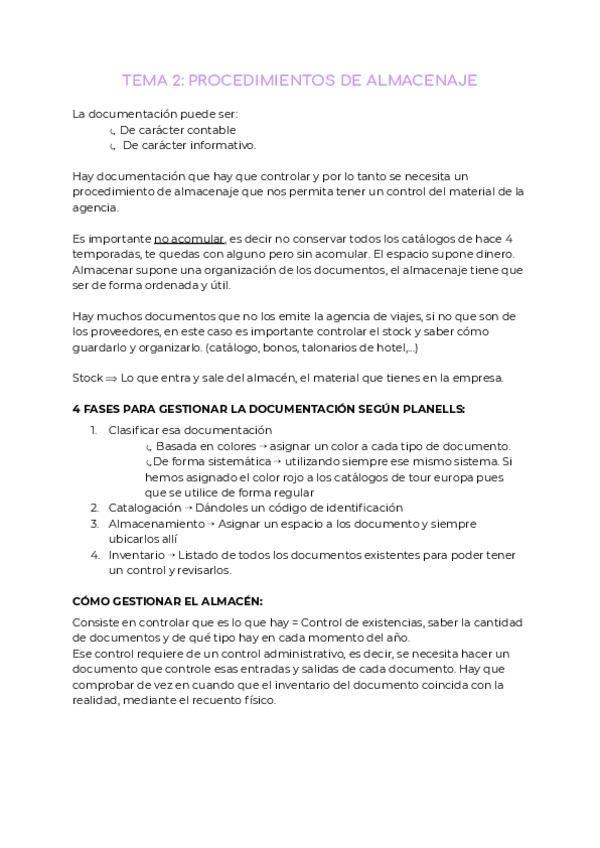 TEMA 2: PROCEDIMIENTOS DE ALMACENAJE

La documentación puede ser:
↳ De carácter contable
↳ De carácter informativo.

Hay documentación que hay que controlar y por lo tanto se necesita un procedimiento de almacenaje que nos permita tener un control del material de la agencia.

Es importante no acomular, es decir no conservar todos los catálogos de hace 4 temporadas, te quedas con alguno pero sin acomular. El espacio supone dinero. Almacenar supone una organización de los documentos, el almacenaje tiene que ser de forma ordenada y útil.

Hay muchos documentos que no los emite la agencia de viajes, si no que son de los proveedores, en este caso es importante controlar el stock y saber cómo guardarlo y organizarlo. (catálogo, bonos, talonarios de hotel,...)

Stock ⟹ Lo que entra y sale del almacén, el material que tienes en la empresa.

4 FASES PARA GESTIONAR LA DOCUMENTACIÓN SEGÚN PLANELLS:

1. Clasificar esa documentación
↳ Basada en colores → asignar un color a cada tipo de documento.
↳ De forma sistemática → utilizando siempre ese mismo sistema. Si hemos asignado el color rojo a los catálogos de tour europa pues que se utilice de forma regular
2. Catalogación → Dándoles un código de identificación
3. Almacenamiento → Asignar un espacio a los documento y siempre ubicarlos allí
4. Inventario → Listado de todos los documentos existentes para poder tener un control y revisarlos.

CÓMO GESTIONAR EL ALMACÉN:

Consiste en controlar que es lo que hay = Control de existencias, saber la cantidad de documentos y de qué tipo hay en cada momento del año.
Ese control requiere de un control administrativo, es decir, se necesita hacer un documento que controle esas entradas y salidas de cada documento. Hay que comprobar de vez en cuando que el inventario del documento coincida con la realidad, mediante el recuento físico.